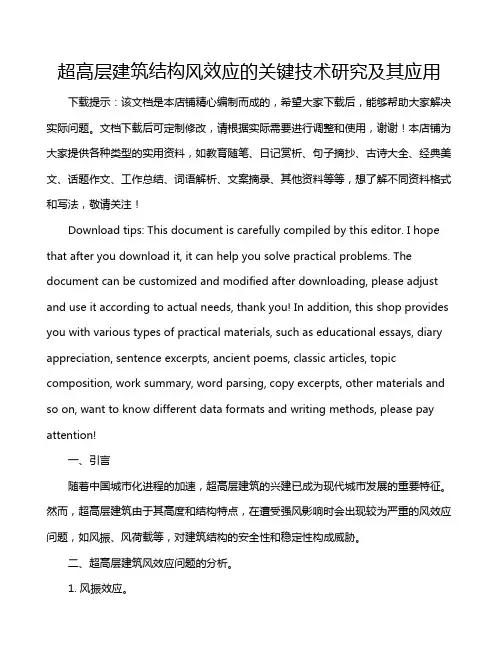 超高层建筑结构风效应的关键技术研究及其应用

下载提示：该文档是本店铺精心编制而成的，希望大家下载后，能够帮助大家解决实际问题。文档下载后可定制修改，请根据实际需要进行调整和使用，谢谢！本店铺为大家提供各种类型的实用资料，如教育随笔、日记赏析、句子摘抄、古诗大全、经典美文、话题作文、工作总结、词语解析、文案摘录、其他资料等等，想了解不同资料格式和写法，敬请关注！

Download tips: This document is carefully compiled by this editor. I hope that after you download it, it can help you solve practical problems. The document can be customized and modified after downloading, please adjust and use it according to actual needs, thank you! In addition, this shop provides you with various types of practical materials, such as educational essays, diary appreciation, sentence excerpts, ancient poems, classic articles, topic composition, work summary, word parsing, copy excerpts, other materials and so on, want to know different data formats and writing methods, please pay attention!

一、引言

随着中国城市化进程的加速，超高层建筑的兴建已成为现代城市发展的重要特征。然而，超高层建筑由于其高度和结构特点，在遭受强风影响时会出现较为严重的风效应问题，如风振、风荷载等，对建筑结构的安全性和稳定性构成威胁。

二、超高层建筑风效应问题的分析。

1. 风振效应。